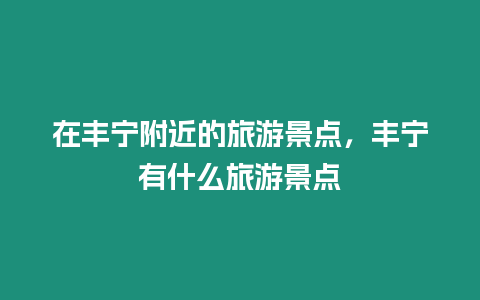 在丰宁附近的旅游景点，丰宁有什么旅游景点